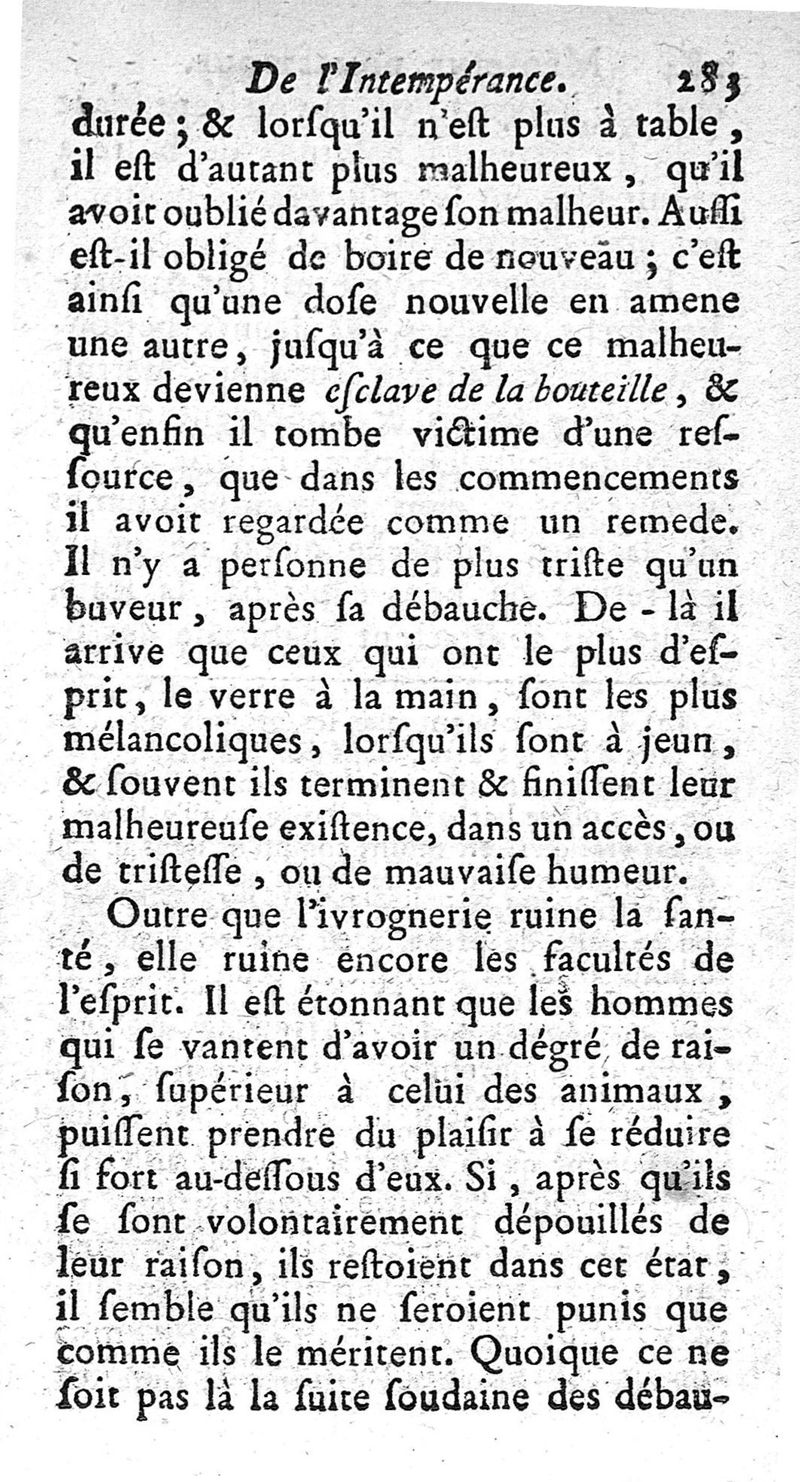 De l'Intempérance. 283

durée ; & lorſqu'il n'eſt plus à table, il eſt d'autant plus malheureux, qu'il avoit oublié davantage ſon malheur. Auſſi eſt-il obligé de boire de nouveau ; c'eſt ainſi qu'une doſe nouvelle en amene une autre, juſqu'à ce que ce malheureux devienne eſclave de la bouteille, & qu'enfin il tombe victime d'une reſſource, que dans les commencements il avoit regardée comme un remede. Il n'y a perſonne de plus triſte qu'un buveur, après ſa débauche. De - là il arrive que ceux qui ont le plus d'eſprit, le verre à la main, ſont les plus mélancoliques, lorſqu'ils ſont à jeun, & ſouvent ils terminent & finiſſent leur malheureuſe exiſtence, dans un accès, ou de triſteſſe, ou de mauvaiſe humeur.

Outre que l'ivrognerie ruine la ſanté, elle ruine encore les facultés de l'eſprit. Il eſt étonnant que les hommes qui ſe vantent d'avoir un dégré de raiſon, ſupérieur à celui des animaux, puiſſent prendre du plaiſir à ſe réduire ſi fort au-deſſous d'eux. Si, après qu'ils ſe ſont volontairement dépouillés de leur raiſon, ils reſtoient dans cet état, il ſemble qu'ils ne ſeroient punis que comme ils le méritent. Quoique ce ne ſoit pas là la ſuite ſoudaine des débau-